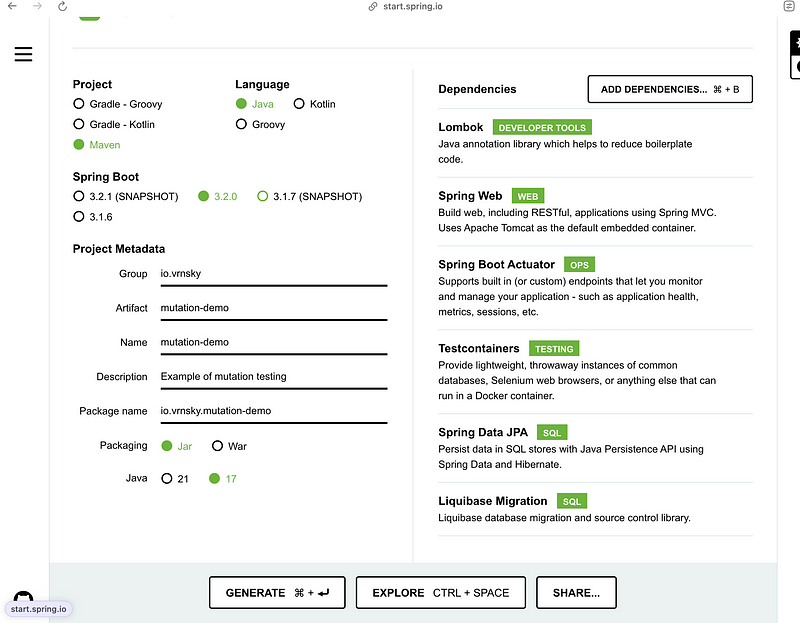 start.spring.io

Project
Gradle - Groovy
Gradle - Kotlin
Maven

Language
Java
Kotlin
Groovy

Spring Boot
3.2.1 (SNAPSHOT)
3.2.0
3.1.7 (SNAPSHOT)
3.1.6

Project Metadata

Group io.vrnsky

Artifact mutation-demo

Name mutation-demo

Description Example of mutation testing

Package name io.vrnsky.mutation-demo

Packaging Jar War

Java 21 17

Dependencies

ADD DEPENDENCIES... ⌘ + B

Lombok DEVELOPER TOOLS
Java annotation library which helps to reduce boilerplate code.

Spring Web WEB
Build web, including RESTful, applications using Spring MVC. Uses Apache Tomcat as the default embedded container.

Spring Boot Actuator OPS
Supports built in (or custom) endpoints that let you monitor and manage your application - such as application health, metrics, sessions, etc.

Testcontainers TESTING
Provide lightweight, throwaway instances of common databases, Selenium web browsers, or anything else that can run in a Docker container.

Spring Data JPA SQL
Persist data in SQL stores with Java Persistence API using Spring Data and Hibernate.

Liquibase Migration SQL
Liquibase database migration and source control library.

GENERATE ⌘ + ↵
EXPLORE CTRL + SPACE
SHARE...

start.spring.io